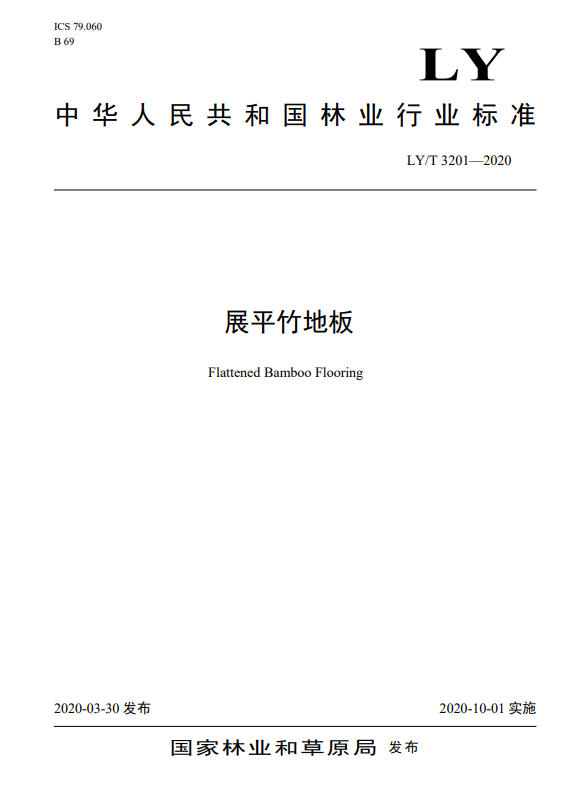 ICS 79.060
B 69

LY

中华人民共和国林业行业标准

LY/T 3201—2020

展平竹地板

Flattened Bamboo Flooring

2020-03-30 发布

2020-10-01 实施

国家林业和草原局 发布